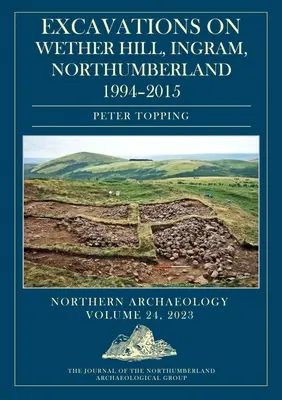 EXCAVATIONS ON WETHER HILL, INGRAM, NORTHUMBERLAND 1994–2015

PETER TOPPING

NORTHERN ARCHAEOLOGY
VOLUME 24, 2023

THE JOURNAL OF THE NORTHUMBERLAND ARCHAEOLOGICAL GROUP